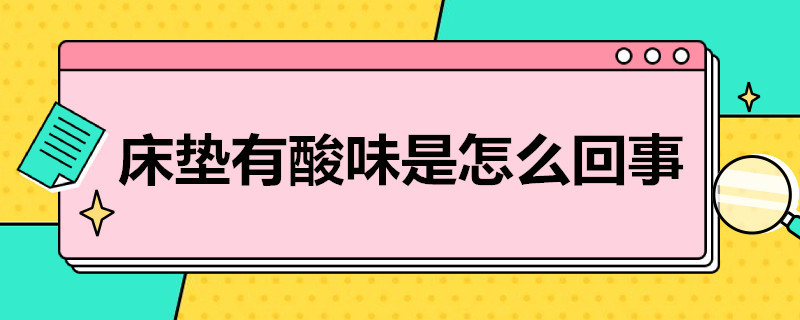 床垫有酸味是怎么回事